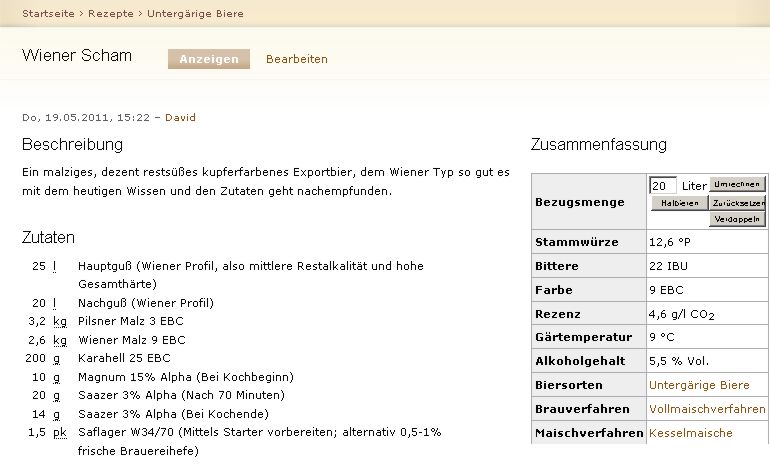 Startseite › Rezepte › Untergärige Biere

Wiener Scham

Anzeigen Bearbeiten

Do, 19.05.2011, 15:22 – David

Beschreibung

Ein malziges, dezent restsüßes kupferfarbenes Exportbier, dem Wiener Typ so gut es mit dem heutigen Wissen und den Zutaten geht nachempfunden.

Zutaten

| | | |
|---|---|---|
| 25 | l | Hauptguß (Wiener Profil, also mittlere Restalkalität und hohe Gesamthärte) |
| 20 | l | Nachguß (Wiener Profil) |
| 3,2 | kg | Pilsner Malz 3 EBC |
| 2,6 | kg | Wiener Malz 9 EBC |
| 200 | g | Karahell 25 EBC |
| 10 | g | Magnum 15% Alpha (Bei Kochbeginn) |
| 20 | g | Saazer 3% Alpha (Nach 70 Minuten) |
| 14 | g | Saazer 3% Alpha (Bei Kochende) |
| 1,5 | pk | Saflager W34/70 (Mittels Starter vorbereiten; alternativ 0,5-1% frische Brauereihefe) |

Zusammenfassung

| | |
|---|---|
| Bezugsmenge | 20 Liter Umrechnen Halbieren Zurücksetzen Verdoppeln |
| Stammwürze | 12,6 °P |
| Bittere | 22 IBU |
| Farbe | 9 EBC |
| Rezenz | 4,6 g/l $CO_2$ |
| Gärtemperatur | 9 °C |
| Alkoholgehalt | 5,5 % Vol. |
| Biersorten | Untergärige Biere |
| Brauverfahren | Vollmaischverfahren |
| Maischverfahren | Kesselmaische |